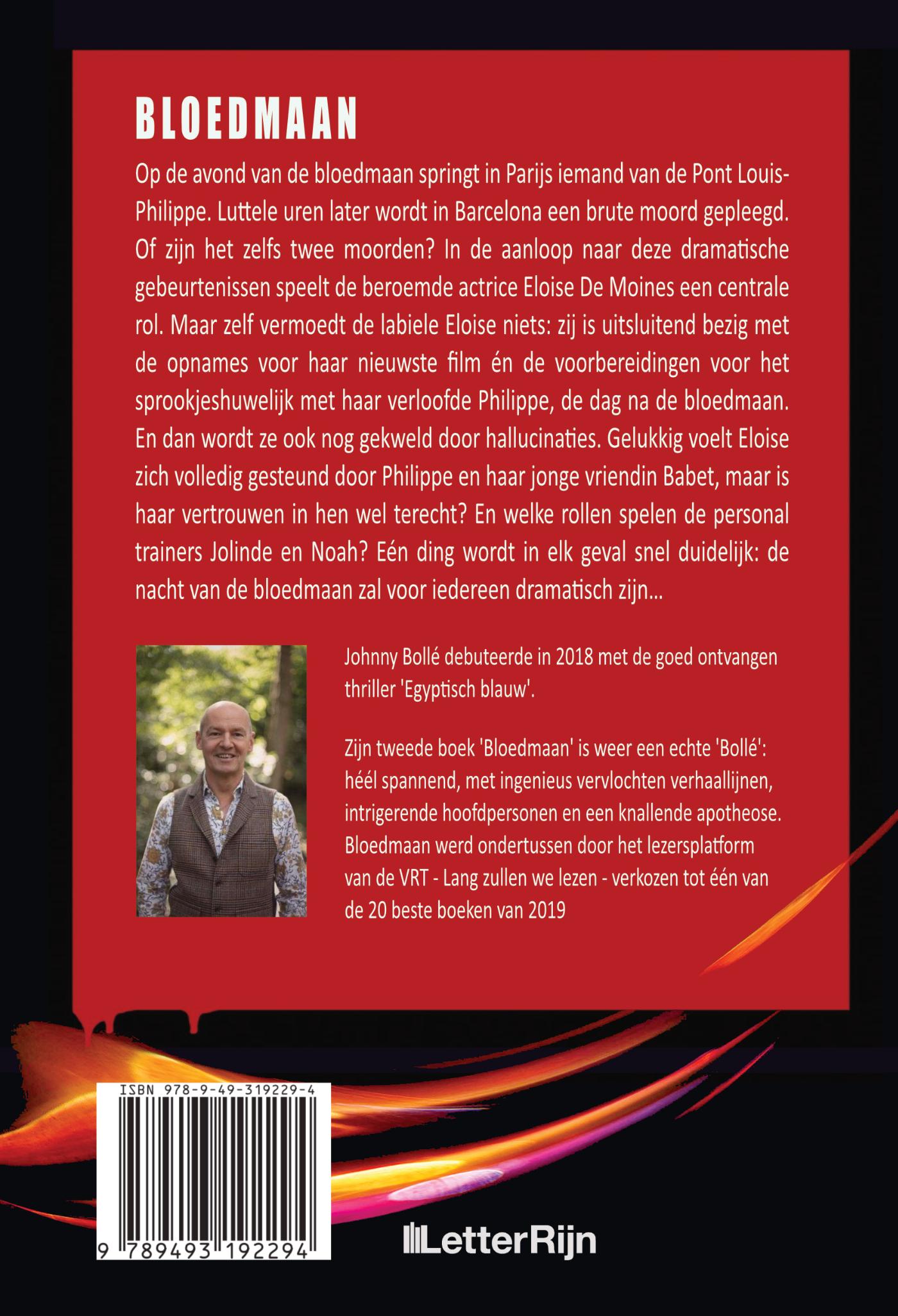 BLOEDMAAN

Op de avond van de bloedmaan springt in Parijs iemand van de Pont Louis-Philippe. Luttele uren later wordt in Barcelona een brute moord gepleegd. Of zijn het zelfs twee moorden? In de aanloop naar deze dramatische gebeurtenissen speelt de beroemde actrice Eloise De Moines een centrale rol. Maar zelf vermoedt de labiele Eloise niets: zij is uitsluitend bezig met de opnames voor haar nieuwste film én de voorbereidingen voor het sprookjeshuwelijk met haar verloofde Philippe, de dag na de bloedmaan. En dan wordt ze ook nog gekweld door hallucinaties. Gelukkig voelt Eloise zich volledig gesteund door Philippe en haar jonge vriendin Babet, maar is haar vertrouwen in hen wel terecht? En welke rollen spelen de personal trainers Jolinde en Noah? Eén ding wordt in elk geval snel duidelijk: de nacht van de bloedmaan zal voor iedereen dramatisch zijn...

Johnny Bollé debuteerde in 2018 met de goed ontvangen thriller 'Egyptisch blauw'.

Zijn tweede boek 'Bloedmaan' is weer een echte 'Bollé': héél spannend, met ingenieus vervlochten verhaallijnen, intrigerende hoofdpersonen en een knallende apotheose. Bloedmaan werd ondertussen door het lezersplatform van de VRT - Lang zullen we lezen - verkozen tot één van de 20 beste boeken van 2019

ISBN 978-9-49-319229-4

9 789493 192294

LetterRijn